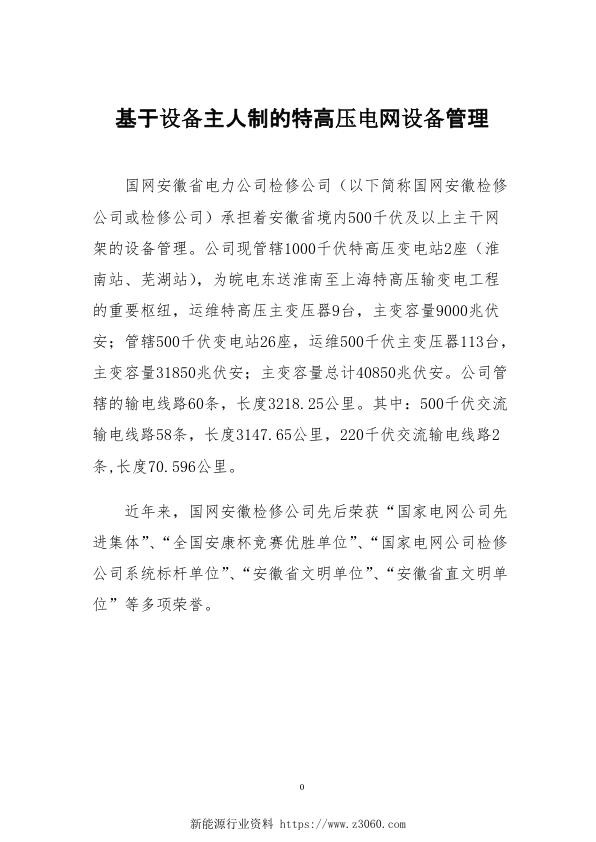 基于设备主人制的特高压电网设备管理

国网安徽省电力公司检修公司（以下简称国网安徽检修公司或检修公司）承担着安徽省境内500千伏及以上主干网架的设备管理。公司现管辖1000千伏特高压变电站2座（淮南站、芜湖站），为皖电东送淮南至上海特高压输变电工程的重要枢纽，运维特高压主变压器9台，主变容量9000兆伏安；管辖500千伏变电站26座，运维500千伏主变压器113台，主变容量31850兆伏安；主变容量总计40850兆伏安。公司管辖的输电线路60条，长度3218.25公里。其中：500千伏交流输电线路58条，长度3147.65公里，220千伏交流输电线路2条,长度70.596公里。

近年来，国网安徽检修公司先后荣获“国家电网公司先进集体”、“全国安康杯竞赛优胜单位”、“国家电网公司检修公司系统标杆单位”、“安徽省文明单位”、“安徽省直文明单位”等多项荣誉。

0

新能源行业资料 https://www.z3060.com